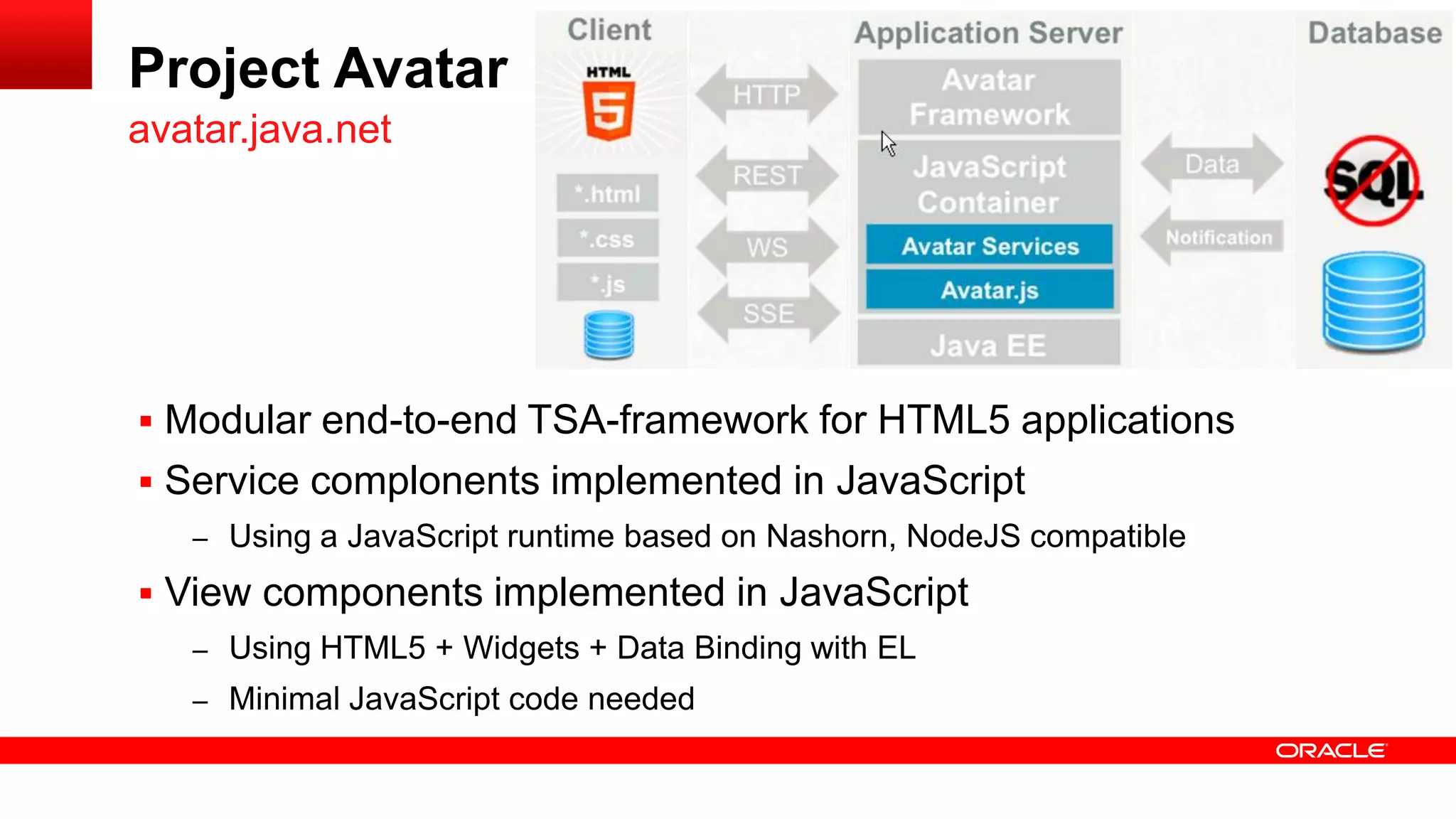 Project Avatar
avatar.java.net

Client
HTML 5
*.html
*.css
*.js

HTTP
REST
WS
SSE

Application Server
Avatar Framework
JavaScript Container
Avatar Services
Avatar.js
Java EE

Data
Notification

Database
SQL

▪ Modular end-to-end TSA-framework for HTML5 applications
▪ Service complonents implemented in JavaScript
– Using a JavaScript runtime based on Nashorn, NodeJS compatible
▪ View components implemented in JavaScript
– Using HTML5 + Widgets + Data Binding with EL
– Minimal JavaScript code needed

ORACLE